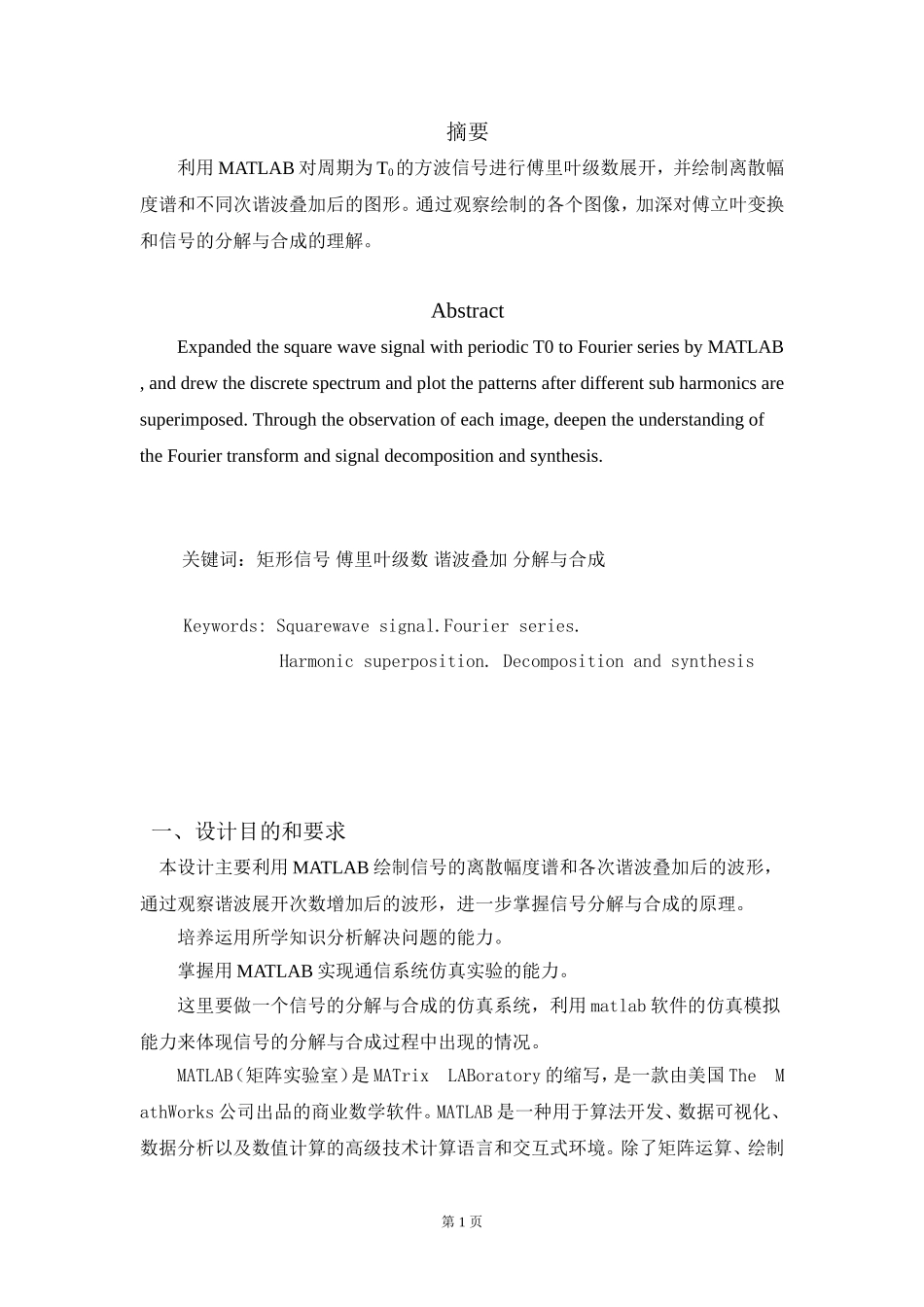 摘要

利用 MATLAB 对周期为 $T_0$ 的方波信号进行傅里叶级数展开，并绘制离散幅度谱和不同次谐波叠加后的图形。通过观察绘制的各个图像，加深对傅立叶变换和信号的分解与合成的理解。

Abstract

Expanded the square wave signal with periodic T0 to Fourier series by MATLAB , and drew the discrete spectrum and plot the patterns after different sub harmonics are superimposed. Through the observation of each image, deepen the understanding of the Fourier transform and signal decomposition and synthesis.

关键词：矩形信号 傅里叶级数 谐波叠加 分解与合成

Keywords: Squarewave signal.Fourier series.
Harmonic superposition. Decomposition and synthesis

一、设计目的和要求

本设计主要利用 MATLAB 绘制信号的离散幅度谱和各次谐波叠加后的波形，通过观察谐波展开次数增加后的波形，进一步掌握信号分解与合成的原理。

培养运用所学知识分析解决问题的能力。

掌握用 MATLAB 实现通信系统仿真实验的能力。

这里要做一个信号的分解与合成的仿真系统，利用 matlab 软件的仿真模拟能力来体现信号的分解与合成过程中出现的情况。

MATLAB（矩阵实验室）是 MATrix LABoratory 的缩写，是一款由美国 The MathWorks 公司出品的商业数学软件。MATLAB 是一种用于算法开发、数据可视化、数据分析以及数值计算的高级技术计算语言和交互式环境。除了矩阵运算、绘制

第 1 页